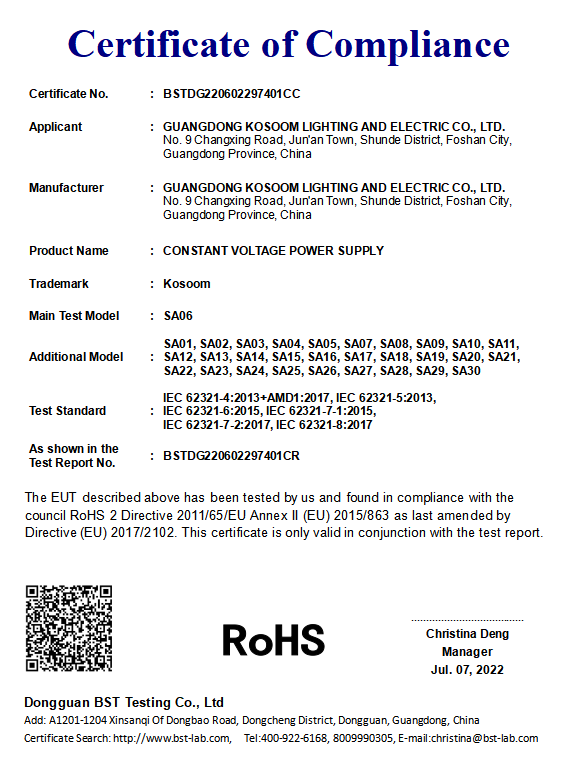 Certificate of Compliance

Certificate No. : BSTDG220602297401CC

Applicant : GUANGDONG KOSOOM LIGHTING AND ELECTRIC CO., LTD.
No. 9 Changxing Road, Jun'an Town, Shunde District, Foshan City, Guangdong Province, China

Manufacturer : GUANGDONG KOSOOM LIGHTING AND ELECTRIC CO., LTD.
No. 9 Changxing Road, Jun'an Town, Shunde District, Foshan City, Guangdong Province, China

Product Name : CONSTANT VOLTAGE POWER SUPPLY

Trademark : Kosoom

Main Test Model : SA06

Additional Model : SA01, SA02, SA03, SA04, SA05, SA07, SA08, SA09, SA10, SA11, SA12, SA13, SA14, SA15, SA16, SA17, SA18, SA19, SA20, SA21, SA22, SA23, SA24, SA25, SA26, SA27, SA28, SA29, SA30

Test Standard : IEC 62321-4:2013+AMD1:2017, IEC 62321-5:2013, IEC 62321-6:2015, IEC 62321-7-1:2015, IEC 62321-7-2:2017, IEC 62321-8:2017

As shown in the Test Report No. : BSTDG220602297401CR

The EUT described above has been tested by us and found in compliance with the council RoHS 2 Directive 2011/65/EU Annex II (EU) 2015/863 as last amended by Directive (EU) 2017/2102. This certificate is only valid in conjunction with the test report.

RoHS

Christina Deng
Manager
Jul. 07, 2022

Dongguan BST Testing Co., Ltd
Add: A1201-1204 Xinsanqi Of Dongbao Road, Dongcheng District, Dongguan, Guangdong, China
Certificate Search: http://www.bst-lab.com, Tel:400-922-6168, 8009990305, E-mail:christina@bst-lab.com